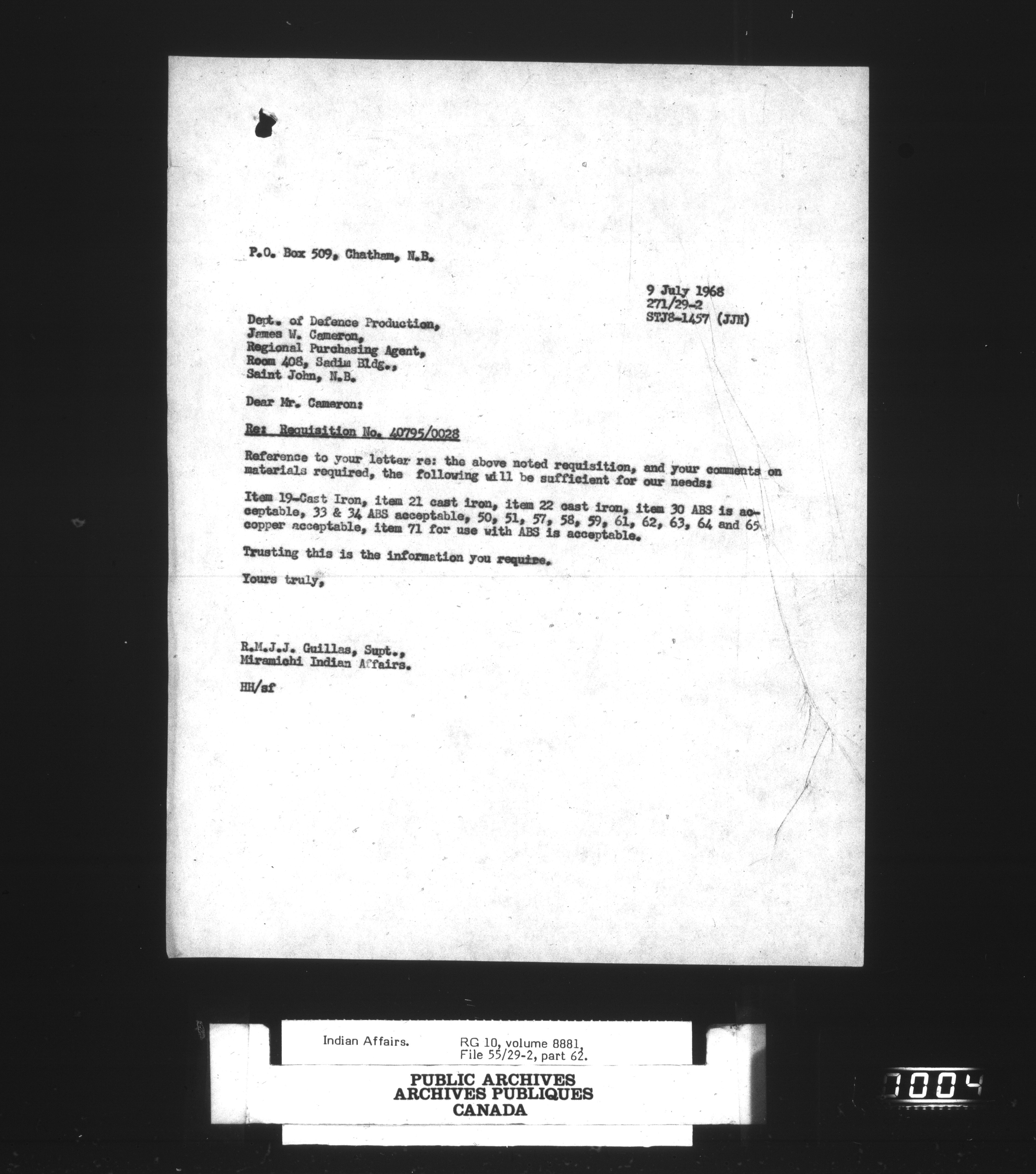 P.O. Box 509, Chatham, N.B.

9 July 1968
271/29-2
STJ8-1457 (JJN)

Dept. of Defence Production,
James W. Cameron,
Regional Purchasing Agent,
Room 408, Sadim Bldg.,
Saint John, N.B.

Dear Mr. Cameron:

Re: Requisition No. 40795/0028

Reference to your letter re: the above noted requisition, and your comments on materials required, the following will be sufficient for our needs:

Item 19-Cast Iron, item 21 cast iron, item 22 cast iron, item 30 ABS is acceptable, 33 & 34 ABS acceptable, 50, 51, 57, 58, 59, 61, 62, 63, 64 and 65 copper acceptable, item 71 for use with ABS is acceptable.

Trusting this is the information you require.

Yours truly,

R.M.J.J. Guillas, Supt.,
Miramichi Indian Affairs.

HH/sf

Indian Affairs. RG 10, volume 8881, File 55/29-2, part 62.

PUBLIC ARCHIVES
ARCHIVES PUBLIQUES
CANADA

1004